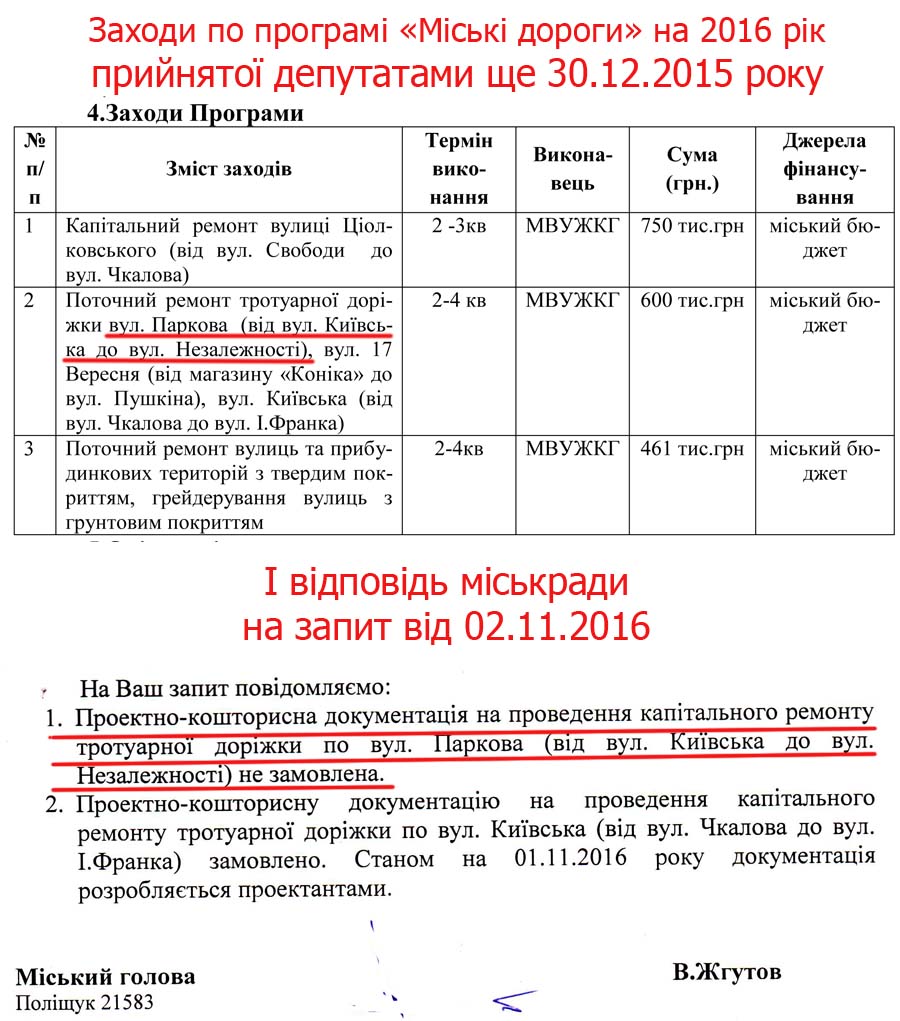 Заходи по програмі «Міські дороги» на 2016 рік прийнятої депутатами ще 30.12.2015 року

4.Заходи Програми

| № п/п | Зміст заходів | Термін виконання | Виконавець | Сума (грн.) | Джерела фінансування |
|---|---|---|---|---|---|
| 1 | Капітальний ремонт вулиці Ціолковського (від вул. Свободи до вул. Чкалова) | 2 -3кв | МВУЖКГ | 750 тис.грн | міський бюджет |
| 2 | Поточний ремонт тротуарної доріжки вул. Паркова (від вул. Київська до вул. Незалежності), вул. 17 Вересня (від магазину «Коніка» до вул. Пушкіна), вул. Київська (від вул. Чкалова до вул. І.Франка) | 2-4 кв | МВУЖКГ | 600 тис.грн | міський бюджет |
| 3 | Поточний ремонт вулиць та прибудинкових територій з твердим покриттям, грейдерування вулиць з грунтовим покриттям | 2-4кв | МВУЖКГ | 461 тис.грн | міський бюджет |

І відповідь міськради на запит від 02.11.2016

На Ваш запит повідомляємо:
1. Проектно-кошторисна документація на проведення капітального ремонту тротуарної доріжки по вул. Паркова (від вул. Київська до вул. Незалежності) не замовлена.
2. Проектно-кошторисну документацію на проведення капітального ремонту тротуарної доріжки по вул. Київська (від вул. Чкалова до вул. І.Франка) замовлено. Станом на 01.11.2016 року документація розробляється проектантами.

Міський голова
В.Жгутов
Поліщук 21583